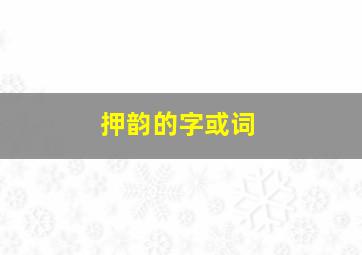 押韵的字或词